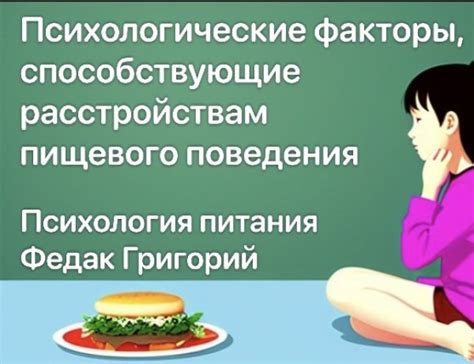 Психологические факторы, способствующие расстройствам пищевого поведения

Психология питания
Федак Григорий